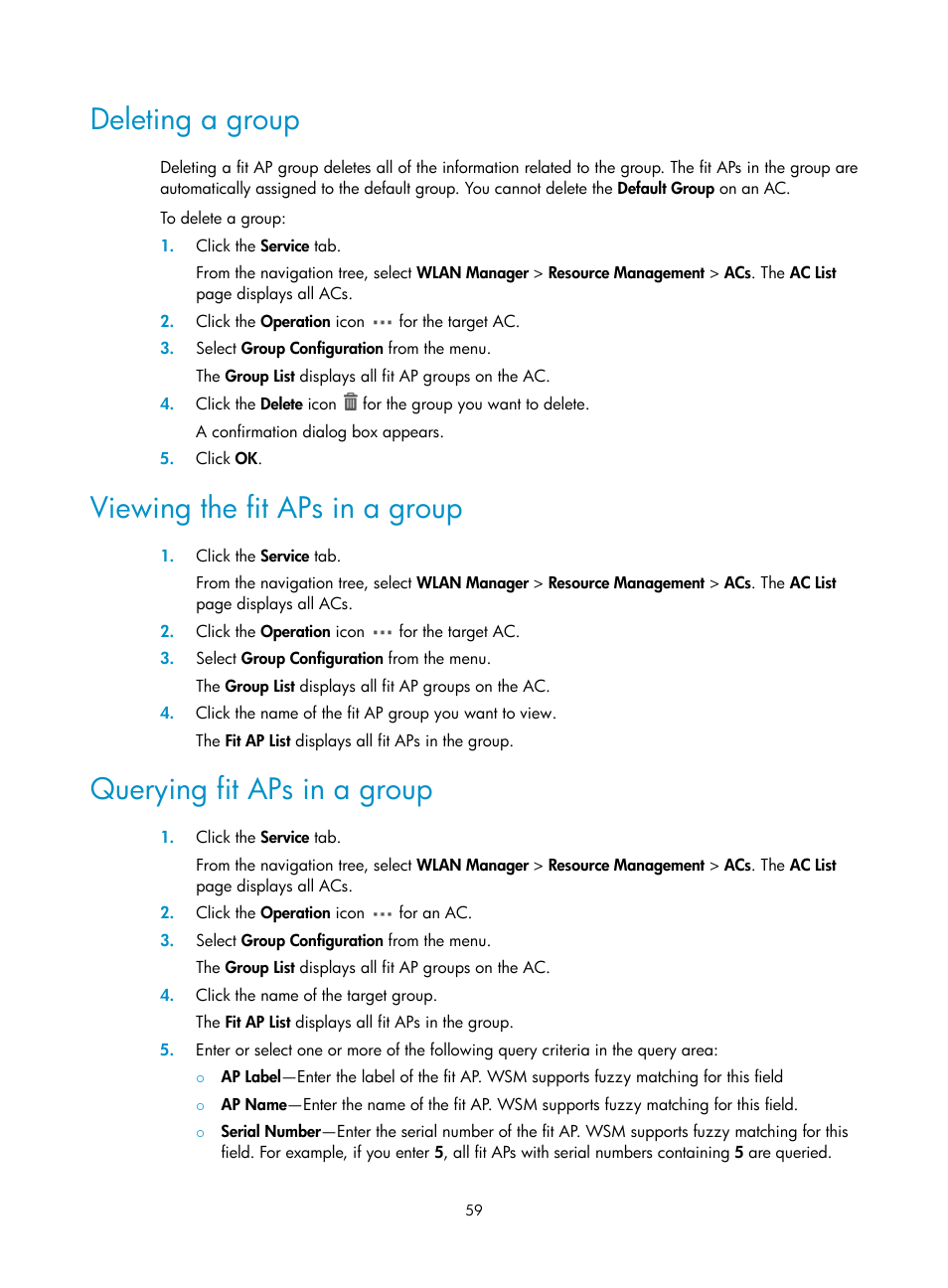 Deleting a group

Deleting a fit AP group deletes all of the information related to the group. The fit APs in the group are automatically assigned to the default group. You cannot delete the Default Group on an AC.

To delete a group:

1. Click the Service tab.

From the navigation tree, select WLAN Manager > Resource Management > ACs. The AC List page displays all ACs.

2. Click the Operation icon ••• for the target AC.

3. Select Group Configuration from the menu.

The Group List displays all fit AP groups on the AC.

4. Click the Delete icon for the group you want to delete.

A confirmation dialog box appears.

5. Click OK.

Viewing the fit APs in a group

1. Click the Service tab.

From the navigation tree, select WLAN Manager > Resource Management > ACs. The AC List page displays all ACs.

2. Click the Operation icon ••• for the target AC.

3. Select Group Configuration from the menu.

The Group List displays all fit AP groups on the AC.

4. Click the name of the fit AP group you want to view.

The Fit AP List displays all fit APs in the group.

Querying fit APs in a group

1. Click the Service tab.

From the navigation tree, select WLAN Manager > Resource Management > ACs. The AC List page displays all ACs.

2. Click the Operation icon ••• for an AC.

3. Select Group Configuration from the menu.

The Group List displays all fit AP groups on the AC.

4. Click the name of the target group.

The Fit AP List displays all fit APs in the group.

5. Enter or select one or more of the following query criteria in the query area:

○ AP Label—Enter the label of the fit AP. WSM supports fuzzy matching for this field

○ AP Name—Enter the name of the fit AP. WSM supports fuzzy matching for this field.

○ Serial Number—Enter the serial number of the fit AP. WSM supports fuzzy matching for this field. For example, if you enter 5, all fit APs with serial numbers containing 5 are queried.

59